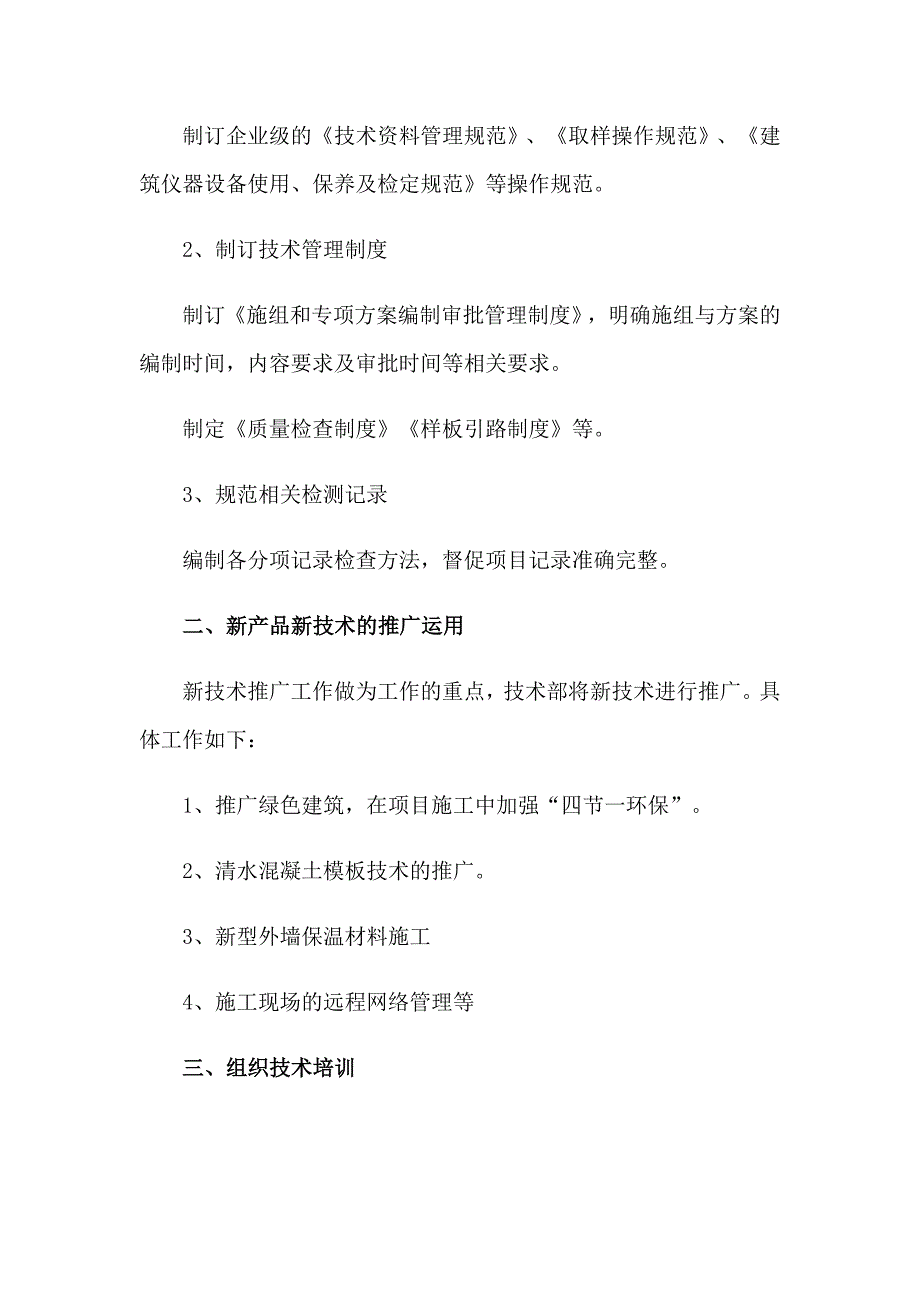 制订企业级的《技术资料管理规范》、《取样操作规范》、《建筑仪器设备使用、保养及检定规范》等操作规范。

2、制订技术管理制度

制订《施组和专项方案编制审批管理制度》，明确施组与方案的编制时间，内容要求及审批时间等相关要求。

制定《质量检查制度》《样板引路制度》等。

3、规范相关检测记录

编制各分项记录检查方法，督促项目记录准确完整。

二、新产品新技术的推广运用

新技术推广工作做为工作的重点，技术部将新技术进行推广。具体工作如下：

1、推广绿色建筑，在项目施工中加强“四节一环保”。

2、清水混凝土模板技术的推广。

3、新型外墙保温材料施工

4、施工现场的远程网络管理等

三、组织技术培训